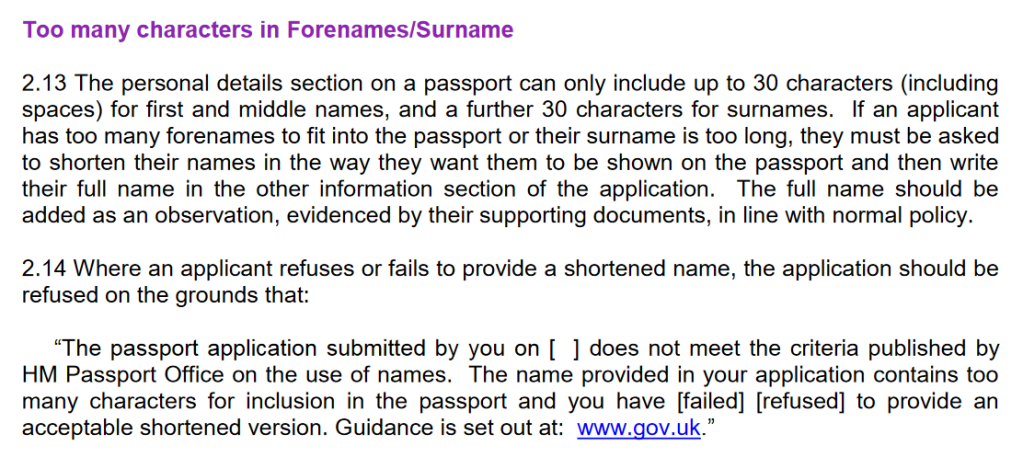 Too many characters in Forenames/Surname

2.13 The personal details section on a passport can only include up to 30 characters (including spaces) for first and middle names, and a further 30 characters for surnames. If an applicant has too many forenames to fit into the passport or their surname is too long, they must be asked to shorten their names in the way they want them to be shown on the passport and then write their full name in the other information section of the application. The full name should be added as an observation, evidenced by their supporting documents, in line with normal policy.

2.14 Where an applicant refuses or fails to provide a shortened name, the application should be refused on the grounds that:

"The passport application submitted by you on [ ] does not meet the criteria published by HM Passport Office on the use of names. The name provided in your application contains too many characters for inclusion in the passport and you have [failed] [refused] to provide an acceptable shortened version. Guidance is set out at: www.gov.uk."